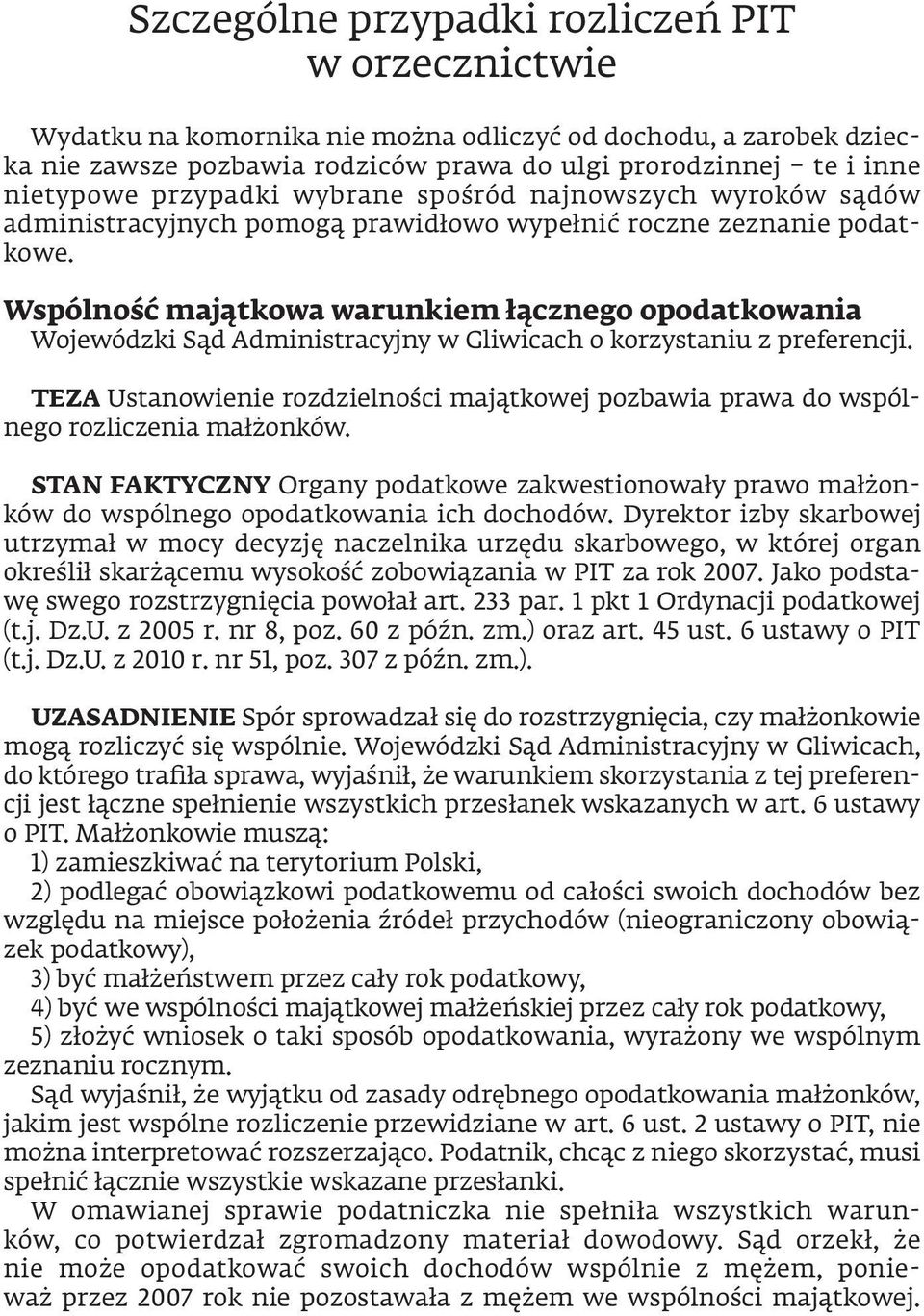 Szczególne przypadki rozliczeń PIT w orzecznictwie

Wydatku na komornika nie można odliczyć od dochodu, a zarobek dziecka nie zawsze pozbawia rodziców prawa do ulgi prorodzinnej – te i inne nietypowe przypadki wybrane spośród najnowszych wyroków sądów administracyjnych pomogą prawidłowo wypełnić roczne zeznanie podatkowe.

Wspólność majątkowa warunkiem łącznego opodatkowania
Wojewódzki Sąd Administracyjny w Gliwicach o korzystaniu z preferencji.

TEZA Ustanowienie rozdzielności majątkowej pozbawia prawa do wspólnego rozliczenia małżonków.

STAN FAKTYCZNY Organy podatkowe zakwestionowały prawo małżonków do wspólnego opodatkowania ich dochodów. Dyrektor izby skarbowej utrzymał w mocy decyzję naczelnika urzędu skarbowego, w której organ określił skarżącemu wysokość zobowiązania w PIT za rok 2007. Jako podstawę swego rozstrzygnięcia powołał art. 233 par. 1 pkt 1 Ordynacji podatkowej (t.j. Dz.U. z 2005 r. nr 8, poz. 60 z późn. zm.) oraz art. 45 ust. 6 ustawy o PIT (t.j. Dz.U. z 2010 r. nr 51, poz. 307 z późn. zm.).

UZASADNIENIE Spór sprowadzał się do rozstrzygnięcia, czy małżonkowie mogą rozliczyć się wspólnie. Wojewódzki Sąd Administracyjny w Gliwicach, do którego trafiła sprawa, wyjaśnił, że warunkiem skorzystania z tej preferencji jest łączne spełnienie wszystkich przesłanek wskazanych w art. 6 ustawy o PIT. Małżonkowie muszą:
1) zamieszkiwać na terytorium Polski,
2) podlegać obowiązkowi podatkowemu od całości swoich dochodów bez względu na miejsce położenia źródeł przychodów (nieograniczony obowiązek podatkowy),
3) być małżeństwem przez cały rok podatkowy,
4) być we wspólności majątkowej małżeńskiej przez cały rok podatkowy,
5) złożyć wniosek o taki sposób opodatkowania, wyrażony we wspólnym zeznaniu rocznym.
Sąd wyjaśnił, że wyjątku od zasady odrębnego opodatkowania małżonków, jakim jest wspólne rozliczenie przewidziane w art. 6 ust. 2 ustawy o PIT, nie można interpretować rozszerzająco. Podatnik, chcąc z niego skorzystać, musi spełnić łącznie wszystkie wskazane przesłanki.
W omawianej sprawie podatniczka nie spełniła wszystkich warunków, co potwierdzał zgromadzony materiał dowodowy. Sąd orzekł, że nie może opodatkować swoich dochodów wspólnie z mężem, ponieważ przez 2007 rok nie pozostawała z mężem we wspólności majątkowej.